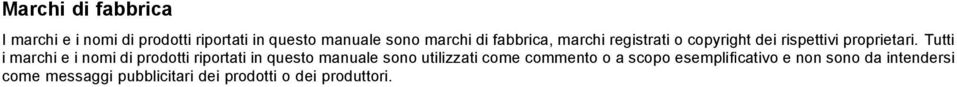 Marchi di fabbrica

I marchi e i nomi di prodotti riportati in questo manuale sono marchi di fabbrica, marchi registrati o copyright dei rispettivi proprietari. Tutti i marchi e i nomi di prodotti riportati in questo manuale sono utilizzati come commento o a scopo esemplificativo e non sono da intendersi come messaggi pubblicitari dei prodotti o dei produttori.